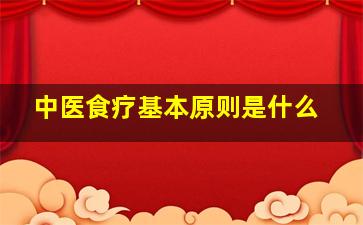 中医食疗基本原则是什么